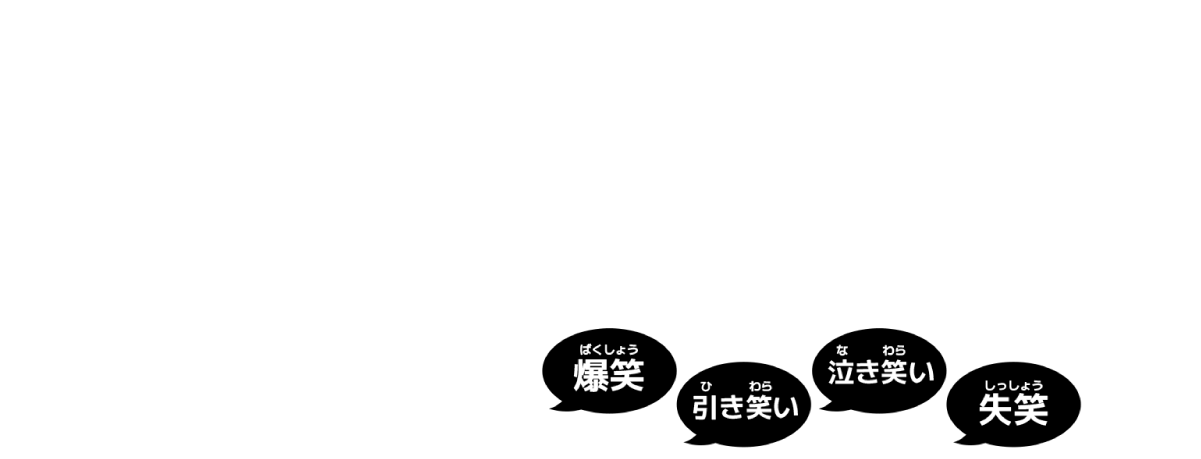 ばくしょう
爆笑

ひ わら
引き笑い

な わら
泣き笑い

しっしょう
失笑